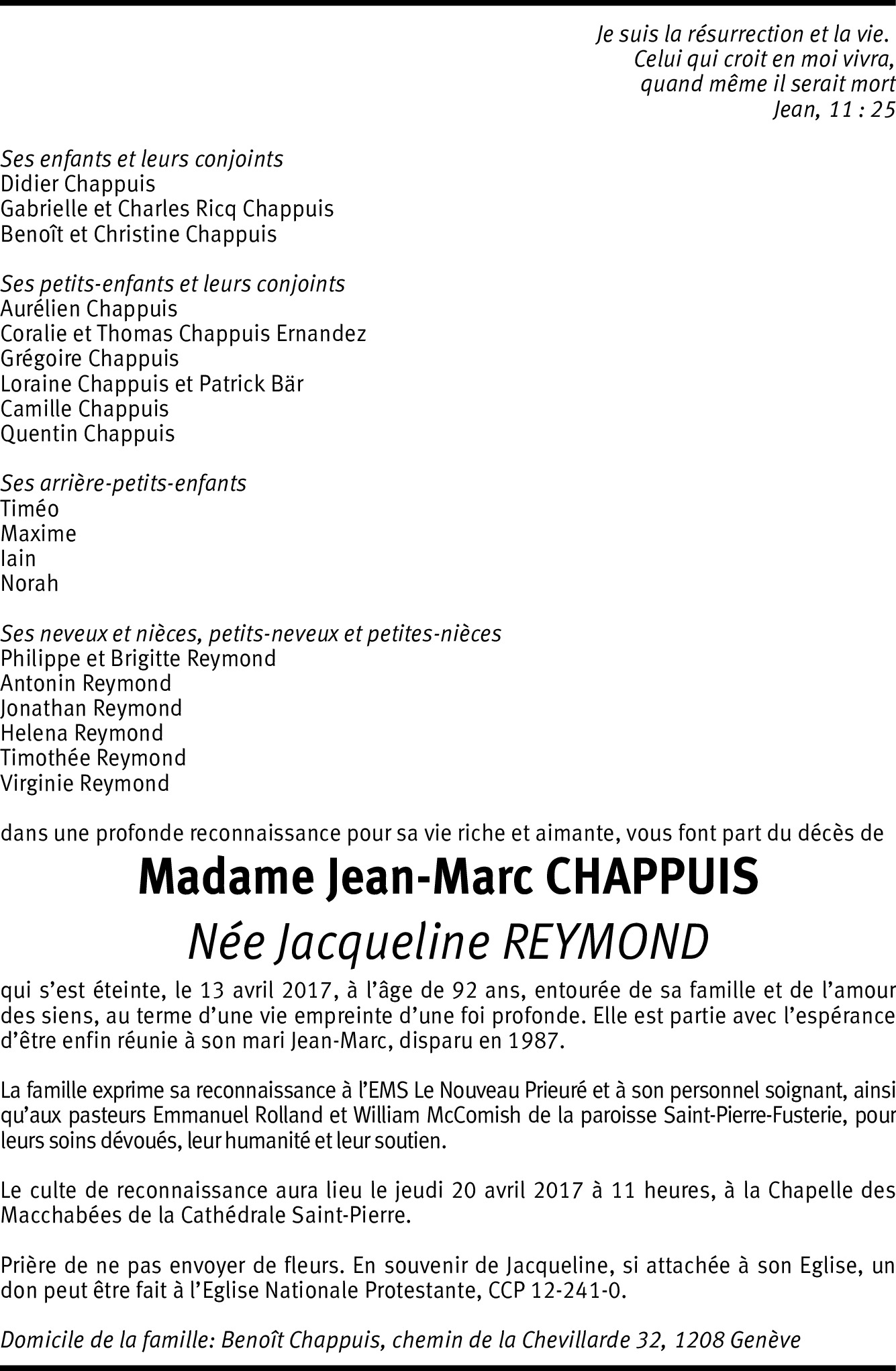 Je suis la résurrection et la vie.
Celui qui croit en moi vivra,
quand même il serait mort
Jean, 11 : 25

Ses enfants et leurs conjoints
Didier Chappuis
Gabrielle et Charles Ricq Chappuis
Benoît et Christine Chappuis

Ses petits-enfants et leurs conjoints
Aurélien Chappuis
Coralie et Thomas Chappuis Ernandez
Grégoire Chappuis
Loraine Chappuis et Patrick Bär
Camille Chappuis
Quentin Chappuis

Ses arrière-petits-enfants
Timéo
Maxime
Iain
Norah

Ses neveux et nièces, petits-neveux et petites-nièces
Philippe et Brigitte Reymond
Antonin Reymond
Jonathan Reymond
Helena Reymond
Timothée Reymond
Virginie Reymond

dans une profonde reconnaissance pour sa vie riche et aimante, vous font part du décès de

Madame Jean-Marc CHAPPUIS
Née Jacqueline REYMOND

qui s'est éteinte, le 13 avril 2017, à l'âge de 92 ans, entourée de sa famille et de l'amour des siens, au terme d'une vie empreinte d'une foi profonde. Elle est partie avec l'espérance d'être enfin réunie à son mari Jean-Marc, disparu en 1987.

La famille exprime sa reconnaissance à l'EMS Le Nouveau Prieuré et à son personnel soignant, ainsi qu'aux pasteurs Emmanuel Rolland et William McComish de la paroisse Saint-Pierre-Fusterie, pour leurs soins dévoués, leur humanité et leur soutien.

Le culte de reconnaissance aura lieu le jeudi 20 avril 2017 à 11 heures, à la Chapelle des Macchabées de la Cathédrale Saint-Pierre.

Prière de ne pas envoyer de fleurs. En souvenir de Jacqueline, si attachée à son Eglise, un don peut être fait à l'Eglise Nationale Protestante, CCP 12-241-0.

Domicile de la famille: Benoît Chappuis, chemin de la Chevillarde 32, 1208 Genève